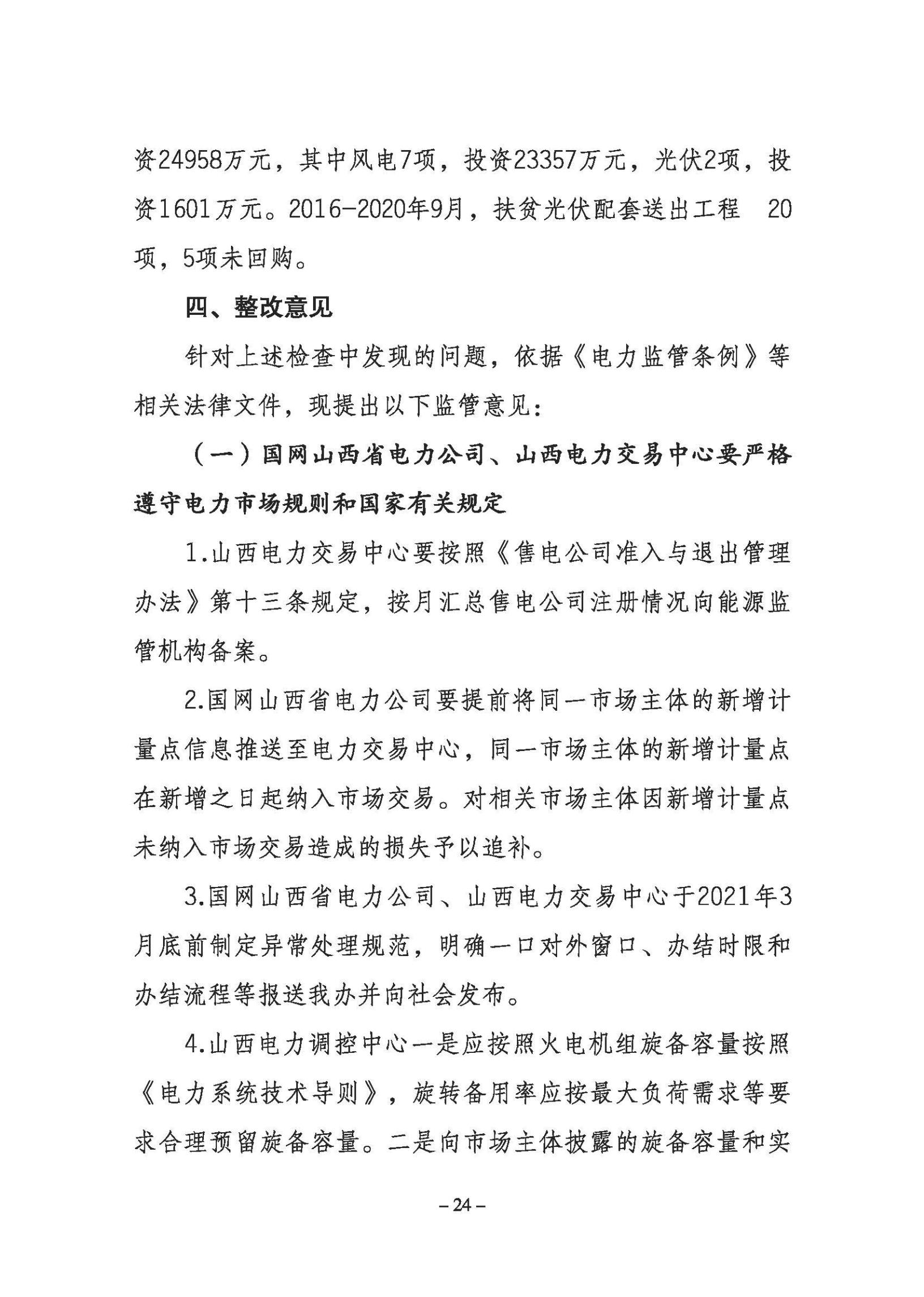 资24958万元，其中风电7项，投资23357万元，光伏2项，投资1601万元。2016-2020年9月，扶贫光伏配套送出工程 20项，5项未回购。

四、整改意见

针对上述检查中发现的问题，依据《电力监管条例》等相关法律文件，现提出以下监管意见：

（一）国网山西省电力公司、山西电力交易中心要严格遵守电力市场规则和国家有关规定

1.山西电力交易中心要按照《售电公司准入与退出管理办法》第十三条规定，按月汇总售电公司注册情况向能源监管机构备案。

2.国网山西省电力公司要提前将同一市场主体的新增计量点信息推送至电力交易中心，同一市场主体的新增计量点在新增之日起纳入市场交易。对相关市场主体因新增计量点未纳入市场交易造成的损失予以追补。

3.国网山西省电力公司、山西电力交易中心于2021年3月底前制定异常处理规范，明确一口对外窗口、办结时限和办结流程等报送我办并向社会发布。

4.山西电力调控中心一是应按照火电机组旋备容量按照《电力系统技术导则》，旋转备用率应按最大负荷需求等要求合理预留旋备容量。二是向市场主体披露的旋备容量和实

– 24 –